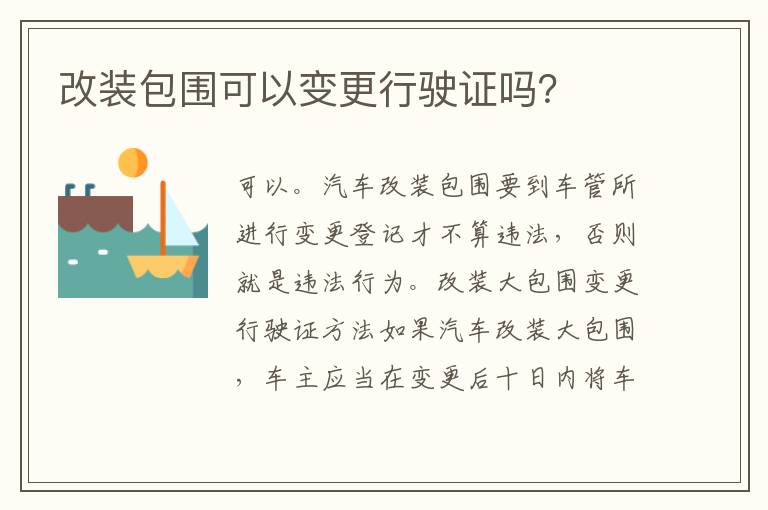 改装包围可以变更行驶证吗?

可以。汽车改装包围要到车管所进行变更登记才不算违法，否则就是违法行为。改装大包围变更行驶证方法如果汽车改装大包围，车主应当在变更后十日内将车